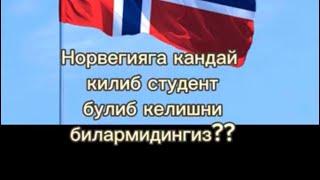 Норвегияга кандай килиб студент булиб келишни билармидингиз??